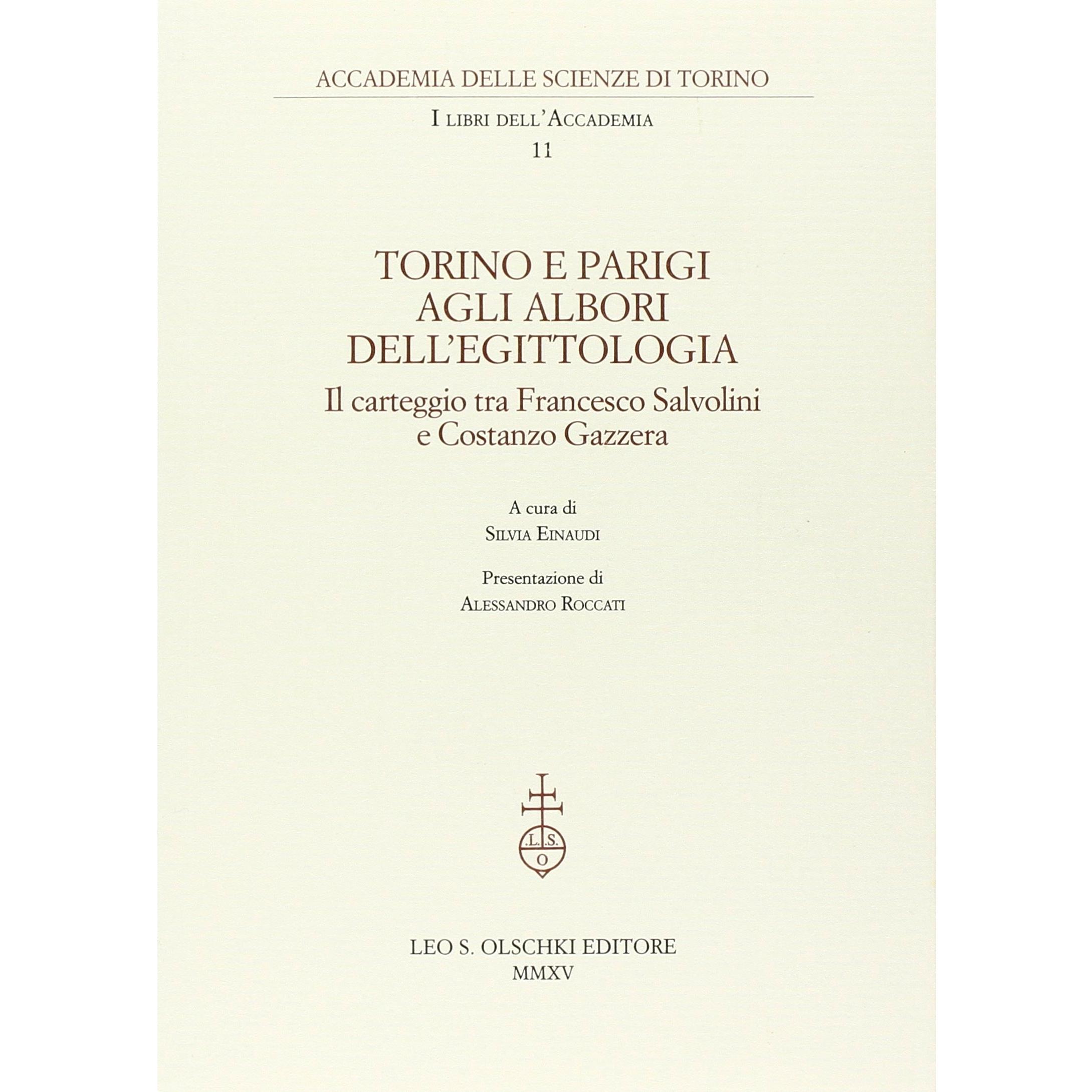 ACCADEMIA DELLE SCIENZE DI TORINO

I LIBRI DELL'ACCADEMIA
11

TORINO E PARIGI
AGLI ALBORI
DELL'EGITTOLOGIA
Il carteggio tra Francesco Salvolini
e Costanzo Gazzera

A cura di
SILVIA EINAUDI

Presentazione di
ALESSANDRO ROCCATI

.L.S.
O

LEO S. OLSCHKI EDITORE
MMXV